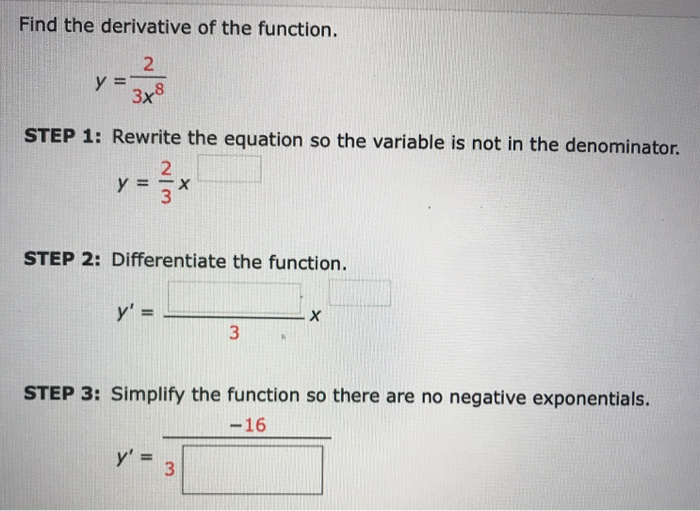 Find the derivative of the function.

$y = \frac{2}{3x^8}$

**STEP 1:** Rewrite the equation so the variable is not in the denominator.

$y = \frac{2}{3}x^{\square}$

**STEP 2:** Differentiate the function.

$y' = \frac{\square}{3}x^{\square}$

**STEP 3:** Simplify the function so there are no negative exponentials.

$y' = \frac{-16}{3\square}$